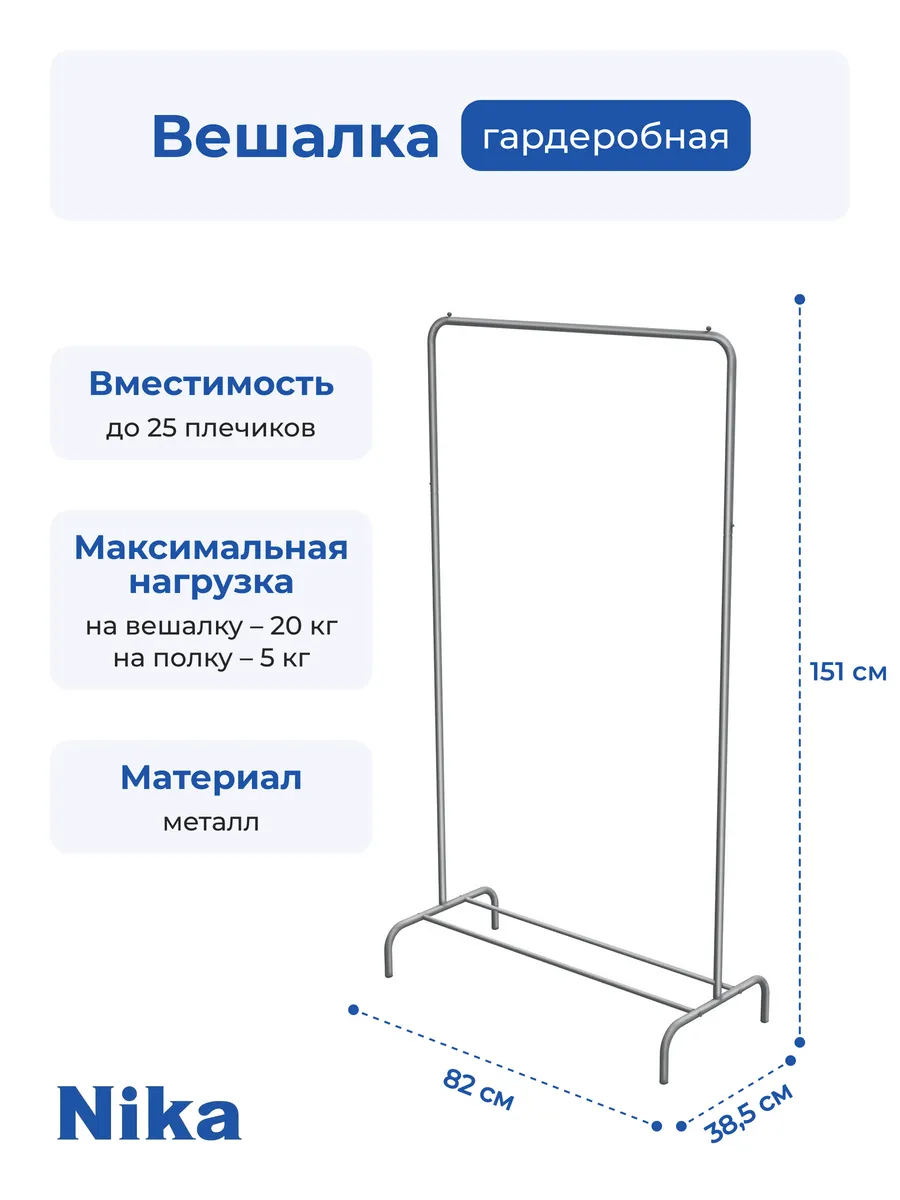 Вешалка гардеробная

Вместимость
до 25 плечиков

Максимальная нагрузка
на вешалку – 20 кг
на полку – 5 кг

Материал
металл

151 см

82 см

38,5 см

Nika